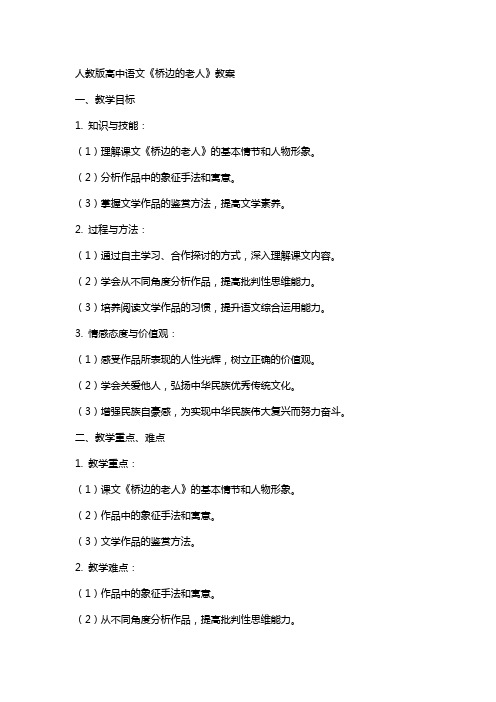 人教版高中语文《桥边的老人》教案

一、教学目标

1. 知识与技能：

（1）理解课文《桥边的老人》的基本情节和人物形象。

（2）分析作品中的象征手法和寓意。

（3）掌握文学作品的鉴赏方法，提高文学素养。

2. 过程与方法：

（1）通过自主学习、合作探讨的方式，深入理解课文内容。

（2）学会从不同角度分析作品，提高批判性思维能力。

（3）培养阅读文学作品的习惯，提升语文综合运用能力。

3. 情感态度与价值观：

（1）感受作品所表现的人性光辉，树立正确的价值观。

（2）学会关爱他人，弘扬中华民族优秀传统文化。

（3）增强民族自豪感，为实现中华民族伟大复兴而努力奋斗。

二、教学重点、难点

1. 教学重点：

（1）课文《桥边的老人》的基本情节和人物形象。

（2）作品中的象征手法和寓意。

（3）文学作品的鉴赏方法。

2. 教学难点：

（1）作品中的象征手法和寓意。

（2）从不同角度分析作品，提高批判性思维能力。